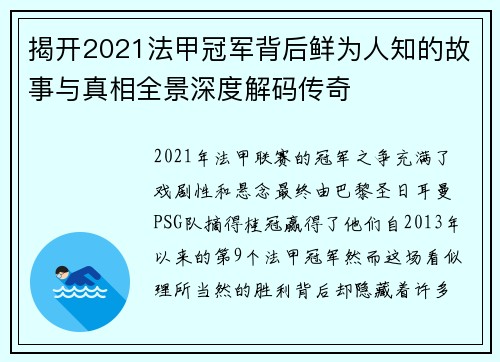 揭开2021法甲冠军背后鲜为人知的故事与真相全景深度解码传奇

2021年法甲联赛的冠军之争充满了戏剧性和悬念最终由巴黎圣日耳曼PSG队摘得桂冠赢得了他们自2013年以来的第9个法甲冠军然而这场看似理所当然的胜利背后却隐藏着许多